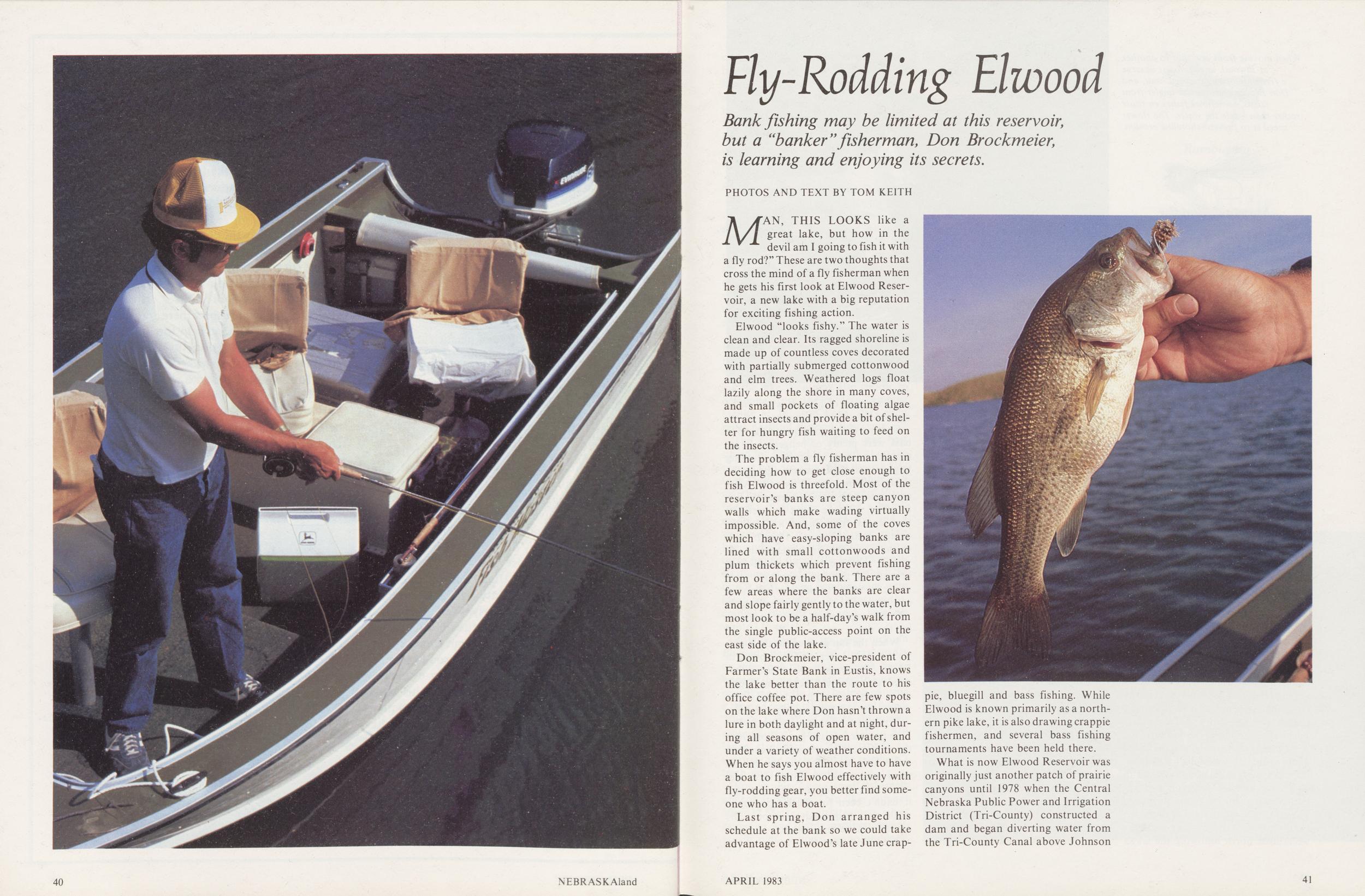 Fly-Rodding Elwood

Bank fishing may be limited at this reservoir, but a "banker" fisherman, Don Brockmeier, is learning and enjoying its secrets.

PHOTOS AND TEXT BY TOM KEITH

MAN, THIS LOOKS like a great lake, but how in the devil am I going to fish it with a fly rod?" These are two thoughts that cross the mind of a fly fisherman when he gets his first look at Elwood Reservoir, a new lake with a big reputation for exciting fishing action.

Elwood "looks fishy." The water is clean and clear. Its ragged shoreline is made up of countless coves decorated with partially submerged cottonwood and elm trees. Weathered logs float lazily along the shore in many coves, and small pockets of floating algae attract insects and provide a bit of shelter for hungry fish waiting to feed on the insects.

The problem a fly fisherman has in deciding how to get close enough to fish Elwood is threefold. Most of the reservoir's banks are steep canyon walls which make wading virtually impossible. And, some of the coves which have easy-sloping banks are lined with small cottonwoods and plum thickets which prevent fishing from or along the bank. There are a few areas where the banks are clear and slope fairly gently to the water, but most look to be a half-day's walk from the single public-access point on the east side of the lake.

Don Brockmeier, vice-president of Farmer's State Bank in Eustis, knows the lake better than the route to his office coffee pot. There are few spots on the lake where Don hasn't thrown a lure in both daylight and at night, during all seasons of open water, and under a variety of weather conditions. When he says you almost have to have a boat to fish Elwood effectively with fly-rodding gear, you better find someone who has a boat.

Last spring, Don arranged his schedule at the bank so we could take advantage of Elwood's late June crappie, bluegill and bass fishing. While Elwood is known primarily as a northern pike lake, it is also drawing crappie fishermen, and several bass fishing tournaments have been held there.

What is now Elwood Reservoir was originally just another patch of prairie canyons until 1978 when the Central Nebraska Public Power and Irrigation District (Tri-County) constructed a dam and began diverting water from the Tri-County Canal above Johnson

40 NEBRASKAland

APRIL 1983 41